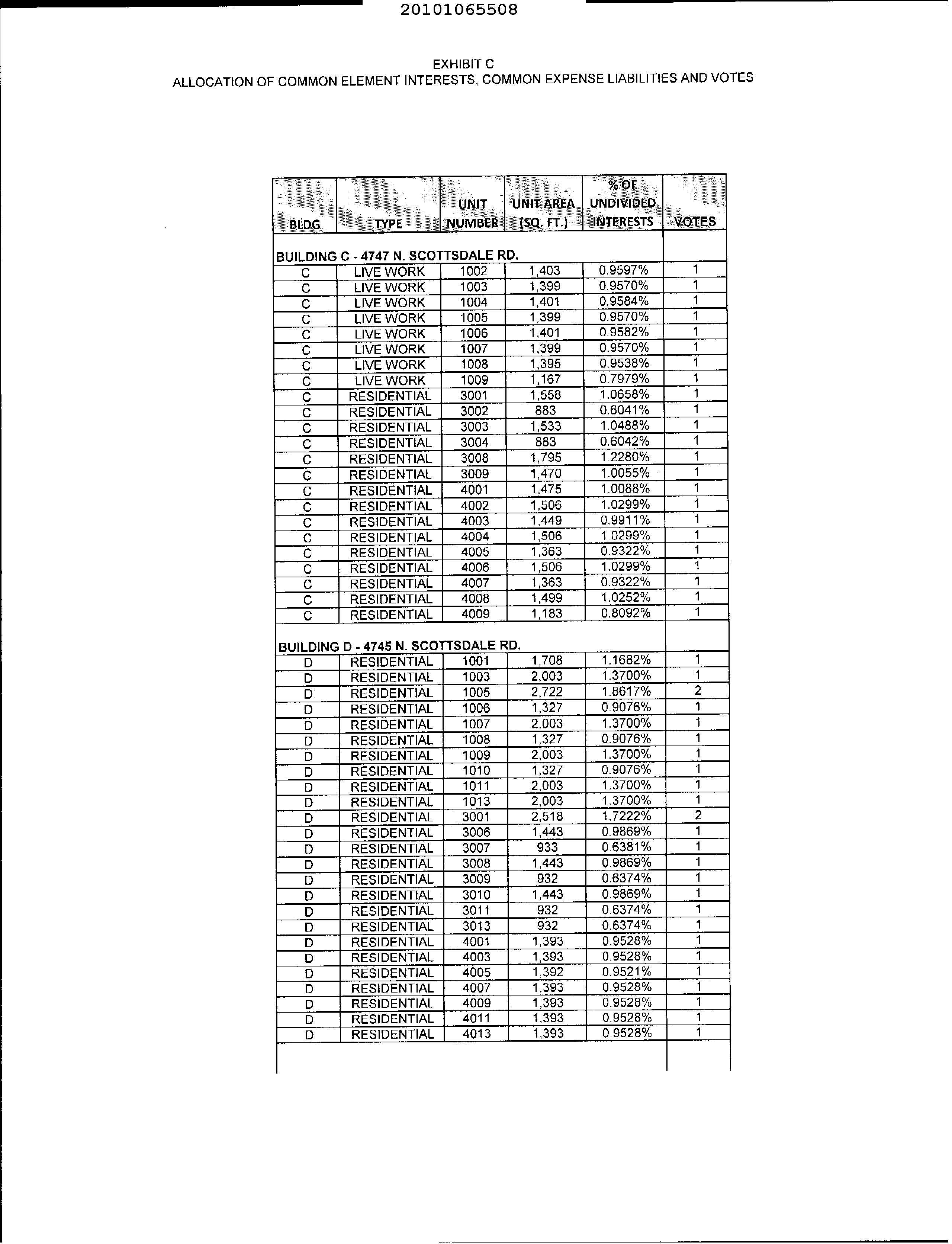 20101065508

EXHIBIT C
ALLOCATION OF COMMON ELEMENT INTERESTS, COMMON EXPENSE LIABILITIES AND VOTES

| BLDG | TYPE | UNIT NUMBER | UNIT AREA (SQ. FT.) | % OF UNDIVIDED INTERESTS | VOTES |
|---|---|---|---|---|---|
| BUILDING C - 4747 N. SCOTTSDALE RD. | | | | | |
| C | LIVE WORK | 1002 | 1,403 | 0.9597% | 1 |
| C | LIVE WORK | 1003 | 1,399 | 0.9570% | 1 |
| C | LIVE WORK | 1004 | 1,401 | 0.9584% | 1 |
| C | LIVE WORK | 1005 | 1,399 | 0.9570% | 1 |
| C | LIVE WORK | 1006 | 1,401 | 0.9582% | 1 |
| C | LIVE WORK | 1007 | 1,399 | 0.9570% | 1 |
| C | LIVE WORK | 1008 | 1,395 | 0.9538% | 1 |
| C | LIVE WORK | 1009 | 1,167 | 0.7979% | 1 |
| C | RESIDENTIAL | 3001 | 1,558 | 1.0658% | 1 |
| C | RESIDENTIAL | 3002 | 883 | 0.6041% | 1 |
| C | RESIDENTIAL | 3003 | 1,533 | 1.0488% | 1 |
| C | RESIDENTIAL | 3004 | 883 | 0.6042% | 1 |
| C | RESIDENTIAL | 3008 | 1,795 | 1.2280% | 1 |
| C | RESIDENTIAL | 3009 | 1,470 | 1.0055% | 1 |
| C | RESIDENTIAL | 4001 | 1,475 | 1.0088% | 1 |
| C | RESIDENTIAL | 4002 | 1,506 | 1.0299% | 1 |
| C | RESIDENTIAL | 4003 | 1,449 | 0.9911% | 1 |
| C | RESIDENTIAL | 4004 | 1,506 | 1.0299% | 1 |
| C | RESIDENTIAL | 4005 | 1,363 | 0.9322% | 1 |
| C | RESIDENTIAL | 4006 | 1,506 | 1.0299% | 1 |
| C | RESIDENTIAL | 4007 | 1,363 | 0.9322% | 1 |
| C | RESIDENTIAL | 4008 | 1,499 | 1.0252% | 1 |
| C | RESIDENTIAL | 4009 | 1,183 | 0.8092% | 1 |
| BUILDING D - 4745 N. SCOTTSDALE RD. | | | | | |
| D | RESIDENTIAL | 1001 | 1,708 | 1.1682% | 1 |
| D | RESIDENTIAL | 1003 | 2,003 | 1.3700% | 1 |
| D | RESIDENTIAL | 1005 | 2,722 | 1.8617% | 2 |
| D | RESIDENTIAL | 1006 | 1,327 | 0.9076% | 1 |
| D | RESIDENTIAL | 1007 | 2,003 | 1.3700% | 1 |
| D | RESIDENTIAL | 1008 | 1,327 | 0.9076% | 1 |
| D | RESIDENTIAL | 1009 | 2,003 | 1.3700% | 1 |
| D | RESIDENTIAL | 1010 | 1,327 | 0.9076% | 1 |
| D | RESIDENTIAL | 1011 | 2,003 | 1.3700% | 1 |
| D | RESIDENTIAL | 1013 | 2,003 | 1.3700% | 1 |
| D | RESIDENTIAL | 3001 | 2,518 | 1.7222% | 2 |
| D | RESIDENTIAL | 3006 | 1,443 | 0.9869% | 1 |
| D | RESIDENTIAL | 3007 | 933 | 0.6381% | 1 |
| D | RESIDENTIAL | 3008 | 1,443 | 0.9869% | 1 |
| D | RESIDENTIAL | 3009 | 932 | 0.6374% | 1 |
| D | RESIDENTIAL | 3010 | 1,443 | 0.9869% | 1 |
| D | RESIDENTIAL | 3011 | 932 | 0.6374% | 1 |
| D | RESIDENTIAL | 3013 | 932 | 0.6374% | 1 |
| D | RESIDENTIAL | 4001 | 1,393 | 0.9528% | 1 |
| D | RESIDENTIAL | 4003 | 1,393 | 0.9528% | 1 |
| D | RESIDENTIAL | 4005 | 1,392 | 0.9521% | 1 |
| D | RESIDENTIAL | 4007 | 1,393 | 0.9528% | 1 |
| D | RESIDENTIAL | 4009 | 1,393 | 0.9528% | 1 |
| D | RESIDENTIAL | 4011 | 1,393 | 0.9528% | 1 |
| D | RESIDENTIAL | 4013 | 1,393 | 0.9528% | 1 |